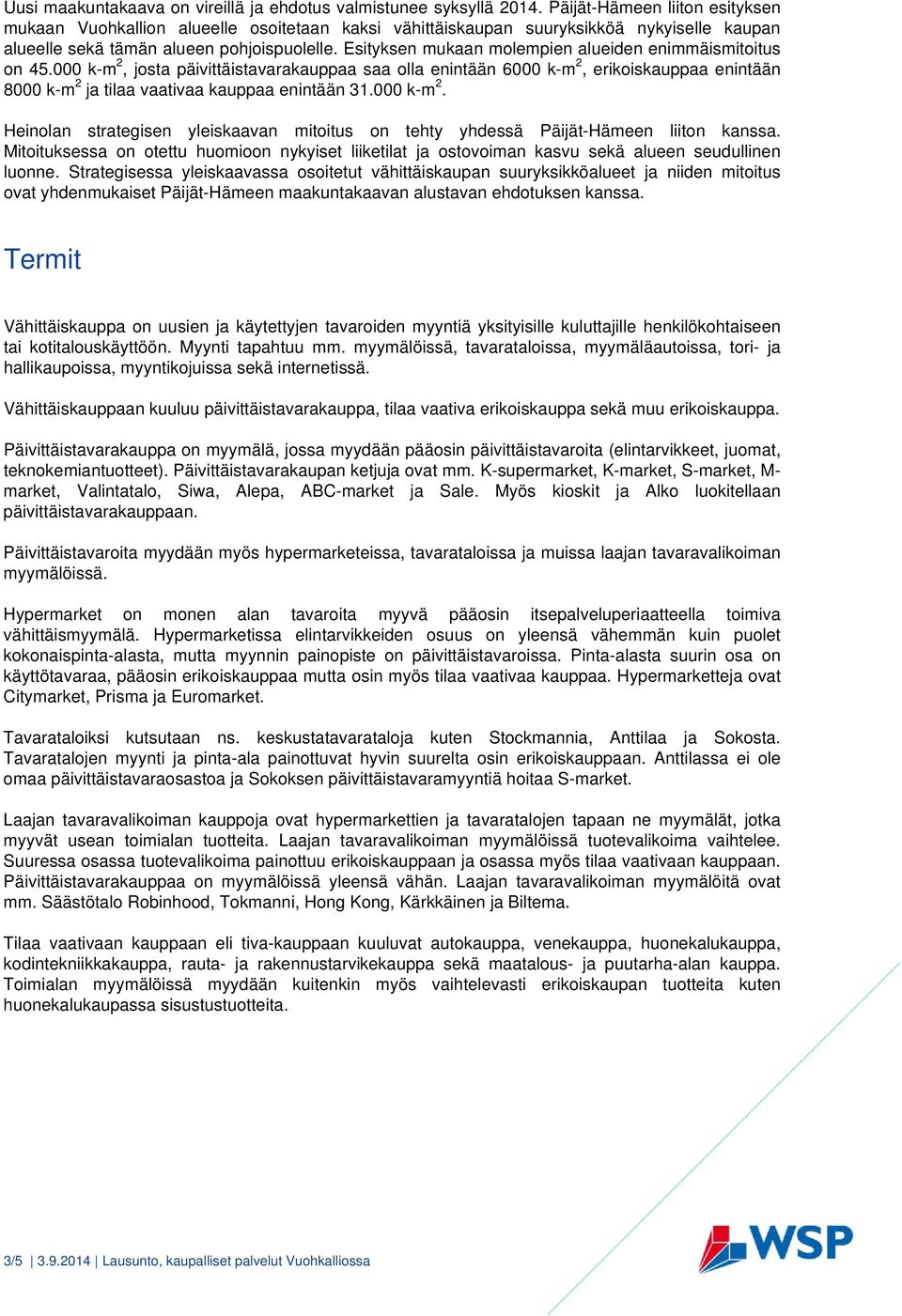 Uusi maakuntakaava on vireillä ja ehdotus valmistunee syksyllä 2014. Päijät-Hämeen liiton esityksen mukaan Vuohkallion alueelle osoitetaan kaksi vähittäiskaupan suuryksikköä nykyiselle kaupan alueelle sekä tämän alueen pohjoispuolelle. Esityksen mukaan molempien alueiden enimmäismitoitus on 45.000 k-m$^2$, josta päivittäistavarakauppaa saa olla enintään 6000 k-m$^2$, erikoiskauppaa enintään 8000 k-m$^2$ ja tilaa vaativaa kauppaa enintään 31.000 k-m$^2$.

Heinolan strategisen yleiskaavan mitoitus on tehty yhdessä Päijät-Hämeen liiton kanssa. Mitoituksessa on otettu huomioon nykyiset liiketilat ja ostovoiman kasvu sekä alueen seudullinen luonne. Strategisessa yleiskaavassa osoitetut vähittäiskaupan suuryksikköalueet ja niiden mitoitus ovat yhdenmukaiset Päijät-Hämeen maakuntakaavan alustavan ehdotuksen kanssa.

Termit

Vähittäiskauppa on uusien ja käytettyjen tavaroiden myyntiä yksityisille kuluttajille henkilökohtaiseen tai kotitalouskäyttöön. Myynti tapahtuu mm. myymälöissä, tavarataloissa, myymäläautoissa, tori- ja hallikaupoissa, myyntikojuissa sekä internetissä.

Vähittäiskauppaan kuuluu päivittäistavarakauppa, tilaa vaativa erikoiskauppa sekä muu erikoiskauppa.

Päivittäistavarakauppa on myymälä, jossa myydään pääosin päivittäistavaroita (elintarvikkeet, juomat, teknokemiantuotteet). Päivittäistavarakaupan ketjuja ovat mm. K-supermarket, K-market, S-market, M-market, Valintatalo, Siwa, Alepa, ABC-market ja Sale. Myös kioskit ja Alko luokitellaan päivittäistavarakauppaan.

Päivittäistavaroita myydään myös hypermarketeissa, tavarataloissa ja muissa laajan tavaravalikoiman myymälöissä.

Hypermarket on monen alan tavaroita myyvä pääosin itsepalveluperiaatteella toimiva vähittäismyymälä. Hypermarketissa elintarvikkeiden osuus on yleensä vähemmän kuin puolet kokonaispinta-alasta, mutta myynnin painopiste on päivittäistavaroissa. Pinta-alasta suurin osa on käyttötavaraa, pääosin erikoiskauppaa mutta osin myös tilaa vaativaa kauppaa. Hypermarketteja ovat Citymarket, Prisma ja Euromarket.

Tavarataloiksi kutsutaan ns. keskustatavarataloja kuten Stockmannia, Anttilaa ja Sokosta. Tavaratalojen myynti ja pinta-ala painottuvat hyvin suurelta osin erikoiskauppaan. Anttilassa ei ole omaa päivittäistavaraosastoa ja Sokoksen päivittäistavaramyyntiä hoitaa S-market.

Laajan tavaravalikoiman kauppoja ovat hypermarkettien ja tavaratalojen tapaan ne myymälät, jotka myyvät usean toimialan tuotteita. Laajan tavaravalikoiman myymälöissä tuotevalikoima vaihtelee. Suuressa osassa tuotevalikoima painottuu erikoiskauppaan ja osassa myös tilaa vaativaan kauppaan. Päivittäistavarakauppaa on myymälöissä yleensä vähän. Laajan tavaravalikoiman myymälöitä ovat mm. Säästötalo Robinhood, Tokmanni, Hong Kong, Kärkkäinen ja Biltema.

Tilaa vaativaan kauppaan eli tiva-kauppaan kuuluvat autokauppa, venekauppa, huonekalukauppa, kodintekniikkakauppa, rauta- ja rakennustarvikekauppa sekä maatalous- ja puutarha-alan kauppa. Toimialan myymälöissä myydään kuitenkin myös vaihtelevasti erikoiskaupan tuotteita kuten huonekalukaupassa sisustustuotteita.

3/5 | 3.9.2014 | Lausunto, kaupalliset palvelut Vuohkalliossa

WSP